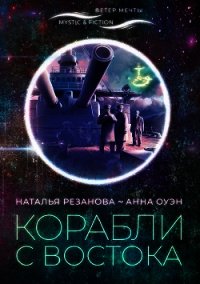 ВЕТЕР МЕЧТЫ
MYSTIC & FICTION

НАТАЛЬЯ РЕЗАНОВА ~ АННА ОУЭН

КОРАБЛИ С ВОСТОКА